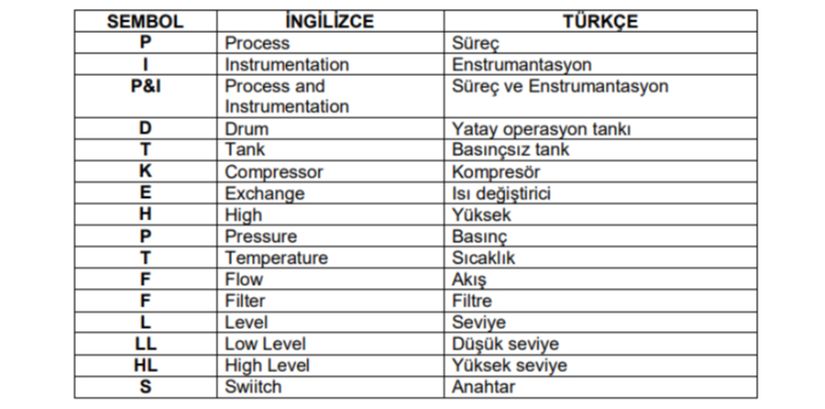 | SEMBOL | İNGİLİZCE | TÜRKÇE |
|---|---|---|
| P | Process | Süreç |
| I | Instrumentation | Enstrumantasyon |
| P&I | Process and Instrumentation | Süreç ve Enstrumantasyon |
| D | Drum | Yatay operasyon tankı |
| T | Tank | Basınçsız tank |
| K | Compressor | Kompresör |
| E | Exchange | Isı değiştirici |
| H | High | Yüksek |
| P | Pressure | Basınç |
| T | Temperature | Sıcaklık |
| F | Flow | Akış |
| F | Filter | Filtre |
| L | Level | Seviye |
| LL | Low Level | Düşük seviye |
| HL | High Level | Yüksek seviye |
| S | Swiitch | Anahtar |